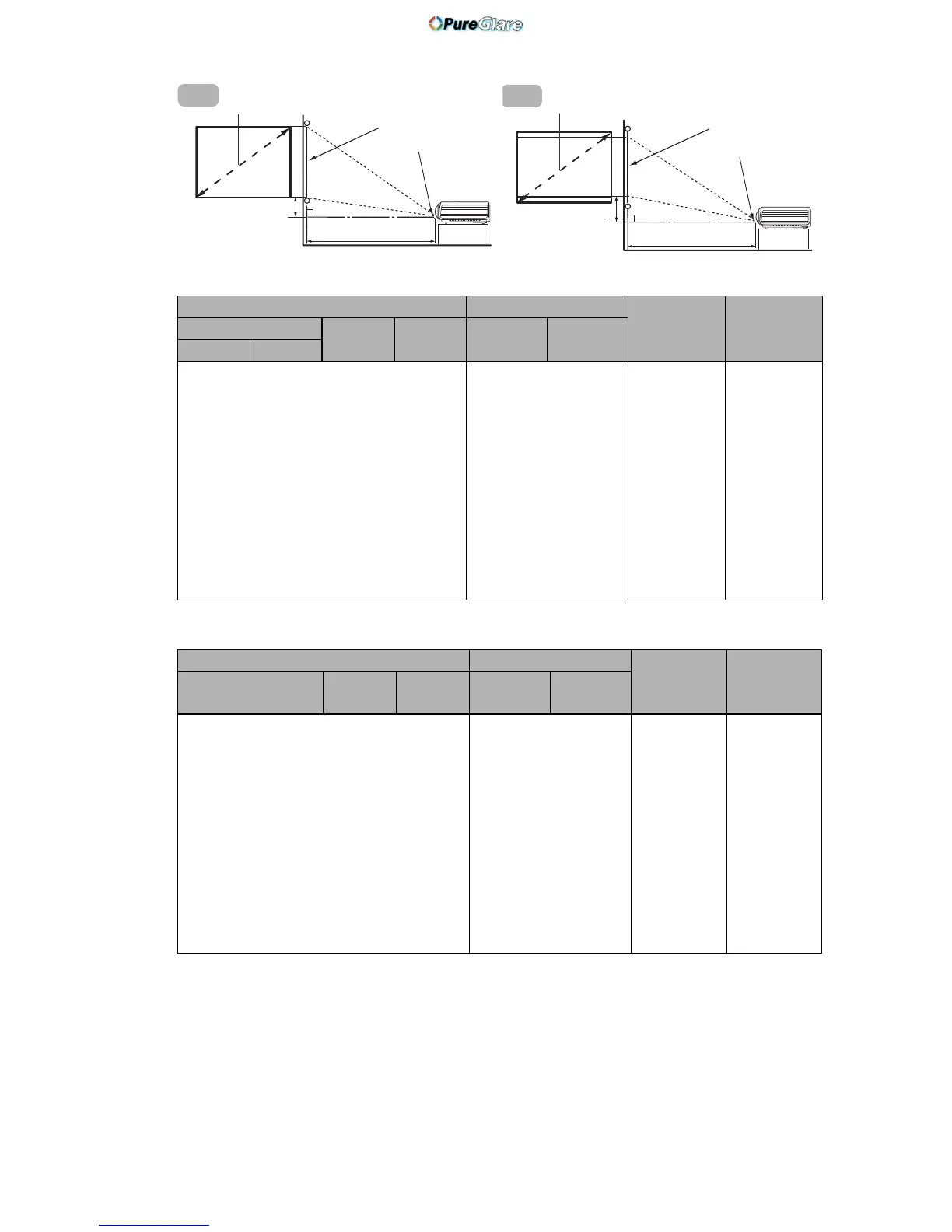 PureGlare